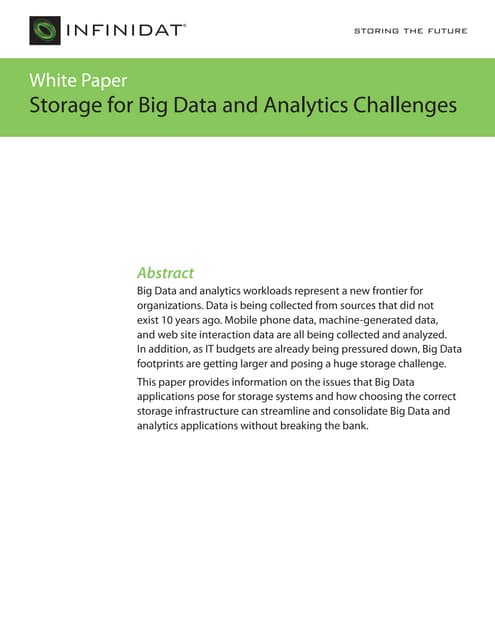 INFINIDAT®

STORING THE FUTURE

White Paper
Storage for Big Data and Analytics Challenges

Abstract

Big Data and analytics workloads represent a new frontier for organizations. Data is being collected from sources that did not exist 10 years ago. Mobile phone data, machine-generated data, and web site interaction data are all being collected and analyzed. In addition, as IT budgets are already being pressured down, Big Data footprints are getting larger and posing a huge storage challenge.

This paper provides information on the issues that Big Data applications pose for storage systems and how choosing the correct storage infrastructure can streamline and consolidate Big Data and analytics applications without breaking the bank.